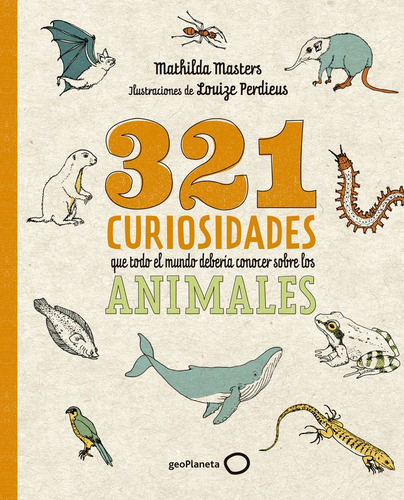 Mathilda Masters
Ilustraciones de Louize Perdieus

321
CURIOSIDADES
que todo el mundo debería conocer sobre los
ANIMALES

geoPlaneta